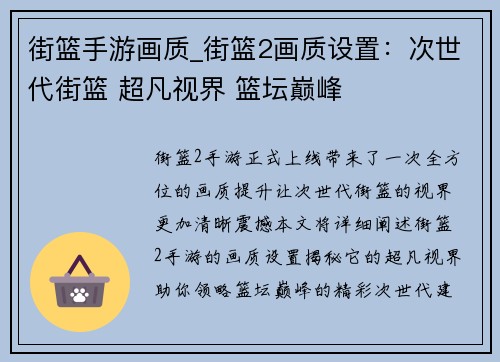 街篮手游画质_街篮2画质设置：次世代街篮 超凡视界 篮坛巅峰

街篮2手游正式上线带来了一次全方位的画质提升让次世代街篮的视界更加清晰震撼本文将详细阐述街篮2手游的画质设置揭秘它的超凡视界助你领略篮坛巅峰的精彩次世代建